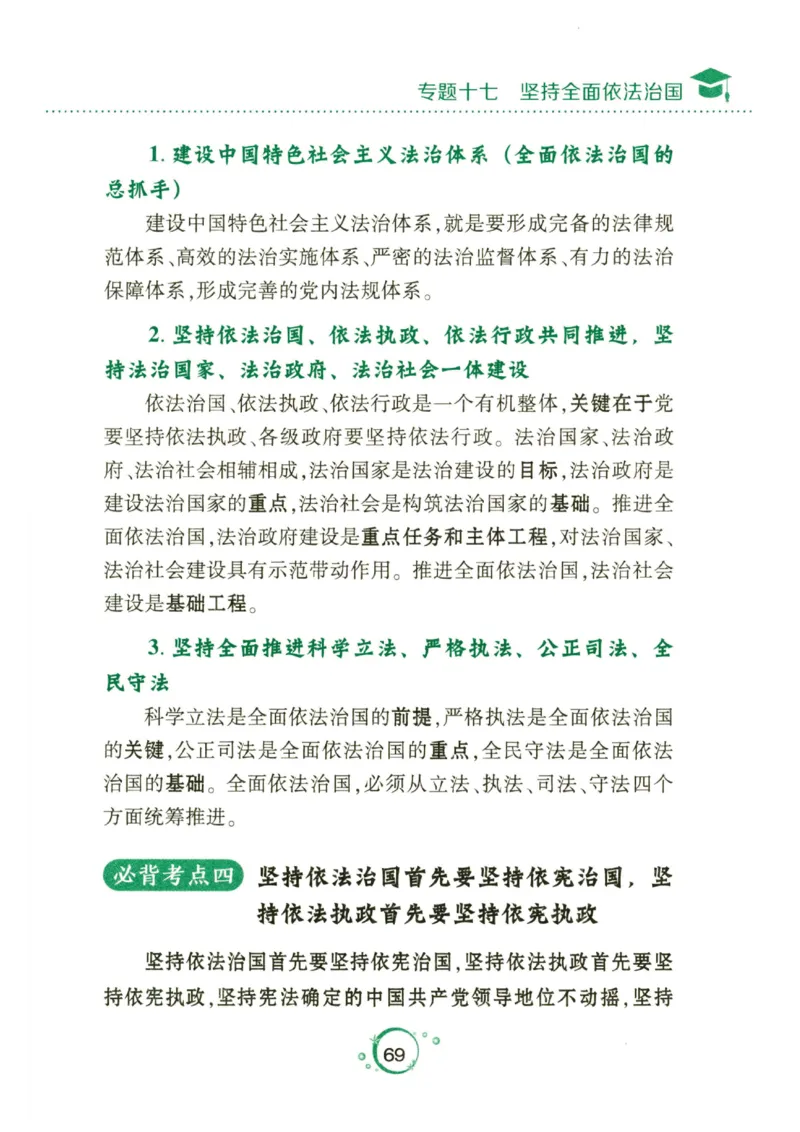 专题十七　坚持全面依法治国

1. 建设中国特色社会主义法治体系（全面依法治国的总抓手）

建设中国特色社会主义法治体系，就是要形成完备的法律规范体系、高效的法治实施体系、严密的法治监督体系、有力的法治保障体系，形成完善的党内法规体系。

2. 坚持依法治国、依法执政、依法行政共同推进，坚持法治国家、法治政府、法治社会一体建设

依法治国、依法执政、依法行政是一个有机整体，关键在于党要坚持依法执政、各级政府要坚持依法行政。法治国家、法治政府、法治社会相辅相成，法治国家是法治建设的目标，法治政府是建设法治国家的重点，法治社会是构筑法治国家的基础。推进全面依法治国，法治政府建设是重点任务和主体工程，对法治国家、法治社会建设具有示范带动作用。推进全面依法治国，法治社会建设是基础工程。

3. 坚持全面推进科学立法、严格执法、公正司法、全民守法

科学立法是全面依法治国的前提，严格执法是全面依法治国的关键，公正司法是全面依法治国的重点，全民守法是全面依法治国的基础。全面依法治国，必须从立法、执法、司法、守法四个方面统筹推进。

必背考点四　坚持依法治国首先要坚持依宪治国，坚持依法执政首先要坚持依宪执政

坚持依法治国首先要坚持依宪治国，坚持依法执政首先要坚持依宪执政，坚持宪法确定的中国共产党领导地位不动摇，坚持

69